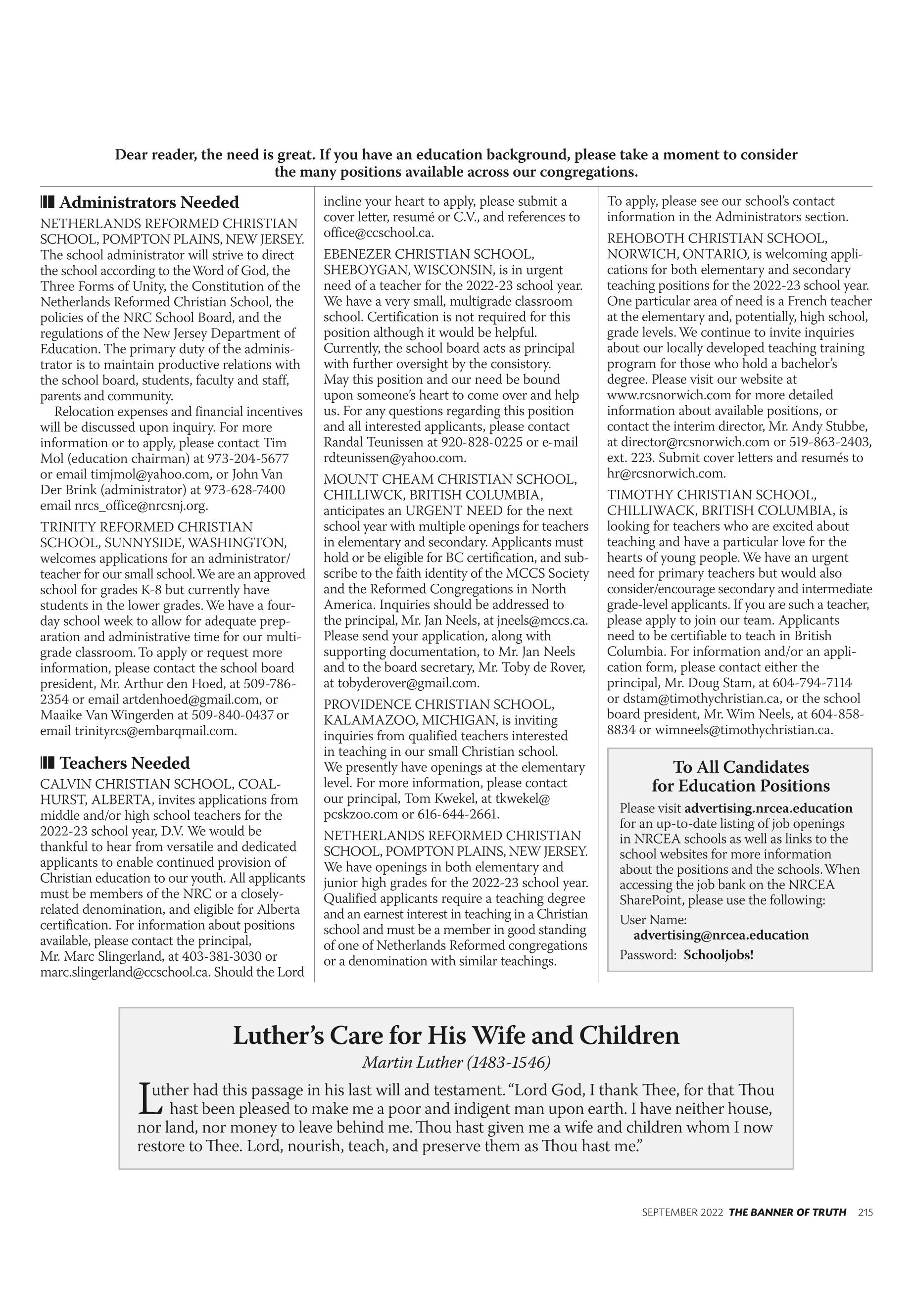 Dear reader, the need is great. If you have an education background, please take a moment to consider the many positions available across our congregations.

Administrators Needed

NETHERLANDS REFORMED CHRISTIAN SCHOOL, POMPTON PLAINS, NEW JERSEY. The school administrator will strive to direct the school according to the Word of God, the Three Forms of Unity, the Constitution of the Netherlands Reformed Christian School, the policies of the NRC School Board, and the regulations of the New Jersey Department of Education. The primary duty of the administrator is to maintain productive relations with the school board, students, faculty and staff, parents and community.

Relocation expenses and financial incentives will be discussed upon inquiry. For more information or to apply, please contact Tim Mol (education chairman) at 973-204-5677 or email timjmol@yahoo.com, or John Van Der Brink (administrator) at 973-628-7400 email nrcs_office@nrcsnj.org.

TRINITY REFORMED CHRISTIAN SCHOOL, SUNNYSIDE, WASHINGTON, welcomes applications for an administrator/teacher for our small school. We are an approved school for grades K-8 but currently have students in the lower grades. We have a four-day school week to allow for adequate preparation and administrative time for our multigrade classroom. To apply or request more information, please contact the school board president, Mr. Arthur den Hoed, at 509-786-2354 or email artdenhoed@gmail.com, or Maaike Van Wingerden at 509-840-0437 or email trinityrcs@embarqmail.com.

Teachers Needed

CALVIN CHRISTIAN SCHOOL, COALHURST, ALBERTA, invites applications from middle and/or high school teachers for the 2022-23 school year, D.V. We would be thankful to hear from versatile and dedicated applicants to enable continued provision of Christian education to our youth. All applicants must be members of the NRC or a closely-related denomination, and eligible for Alberta certification. For information about positions available, please contact the principal, Mr. Marc Slingerland, at 403-381-3030 or marc.slingerland@ccschool.ca. Should the Lord incline your heart to apply, please submit a cover letter, resumé or C.V., and references to office@ccschool.ca.

EBENEZER CHRISTIAN SCHOOL, SHEBOYGAN, WISCONSIN, is in urgent need of a teacher for the 2022-23 school year. We have a very small, multigrade classroom school. Certification is not required for this position although it would be helpful. Currently, the school board acts as principal with further oversight by the consistory. May this position and our need be bound upon someone's heart to come over and help us. For any questions regarding this position and all interested applicants, please contact Randal Teunissen at 920-828-0225 or e-mail rdteunissen@yahoo.com.

MOUNT CHEAM CHRISTIAN SCHOOL, CHILLIWCK, BRITISH COLUMBIA, anticipates an URGENT NEED for the next school year with multiple openings for teachers in elementary and secondary. Applicants must hold or be eligible for BC certification, and subscribe to the faith identity of the MCCS Society and the Reformed Congregations in North America. Inquiries should be addressed to the principal, Mr. Jan Neels, at jneels@mccs.ca. Please send your application, along with supporting documentation, to Mr. Jan Neels and to the board secretary, Mr. Toby de Rover, at tobyderover@gmail.com.

PROVIDENCE CHRISTIAN SCHOOL, KALAMAZOO, MICHIGAN, is inviting inquiries from qualified teachers interested in teaching in our small Christian school. We presently have openings at the elementary level. For more information, please contact our principal, Tom Kwekel, at tkwekel@pcskzoo.com or 616-644-2661.

NETHERLANDS REFORMED CHRISTIAN SCHOOL, POMPTON PLAINS, NEW JERSEY. We have openings in both elementary and junior high grades for the 2022-23 school year. Qualified applicants require a teaching degree and an earnest interest in teaching in a Christian school and must be a member in good standing of one of Netherlands Reformed congregations or a denomination with similar teachings. To apply, please see our school's contact information in the Administrators section.

REHOBOTH CHRISTIAN SCHOOL, NORWICH, ONTARIO, is welcoming applications for both elementary and secondary teaching positions for the 2022-23 school year. One particular area of need is a French teacher at the elementary and, potentially, high school, grade levels. We continue to invite inquiries about our locally developed teaching training program for those who hold a bachelor's degree. Please visit our website at www.rcsnorwich.com for more detailed information about available positions, or contact the interim director, Mr. Andy Stubbe, at director@rcsnorwich.com or 519-863-2403, ext. 223. Submit cover letters and resumés to hr@rcsnorwich.com.

TIMOTHY CHRISTIAN SCHOOL, CHILLIWACK, BRITISH COLUMBIA, is looking for teachers who are excited about teaching and have a particular love for the hearts of young people. We have an urgent need for primary teachers but would also consider/encourage secondary and intermediate grade-level applicants. If you are such a teacher, please apply to join our team. Applicants need to be certifiable to teach in British Columbia. For information and/or an application form, please contact either the principal, Mr. Doug Stam, at 604-794-7114 or dstam@timothychristian.ca, or the school board president, Mr. Wim Neels, at 604-858-8834 or wimneels@timothychristian.ca.

To All Candidates for Education Positions

Please visit advertising.nrcea.education for an up-to-date listing of job openings in NRCEA schools as well as links to the school websites for more information about the positions and the schools. When accessing the job bank on the NRCEA SharePoint, please use the following:
User Name: advertising@nrcea.education
Password: Schooljobs!

Luther's Care for His Wife and Children
Martin Luther (1483-1546)

Luther had this passage in his last will and testament. "Lord God, I thank Thee, for that Thou hast been pleased to make me a poor and indigent man upon earth. I have neither house, nor land, nor money to leave behind me. Thou hast given me a wife and children whom I now restore to Thee. Lord, nourish, teach, and preserve them as Thou hast me."

SEPTEMBER 2022 THE BANNER OF TRUTH 215